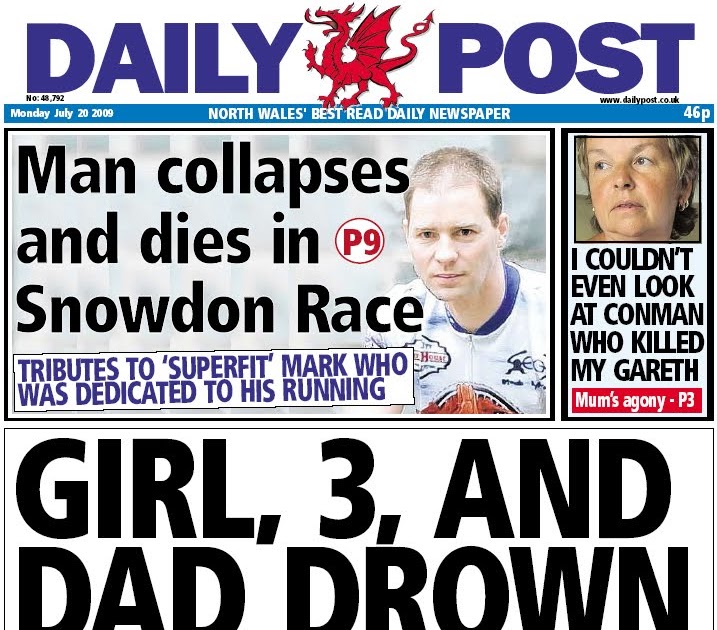 DAILY POST

No: 48,792

www.dailypost.co.uk

Monday July 20 2009

NORTH WALES' BEST READ DAILY NEWSPAPER

46p

Man collapses and dies in Snowdon Race

P9

TRIBUTES TO 'SUPERFIT' MARK WHO WAS DEDICATED TO HIS RUNNING

I COULDN'T EVEN LOOK AT CONMAN WHO KILLED MY GARETH

Mum's agony - P3

GIRL, 3, AND DAD DROWN